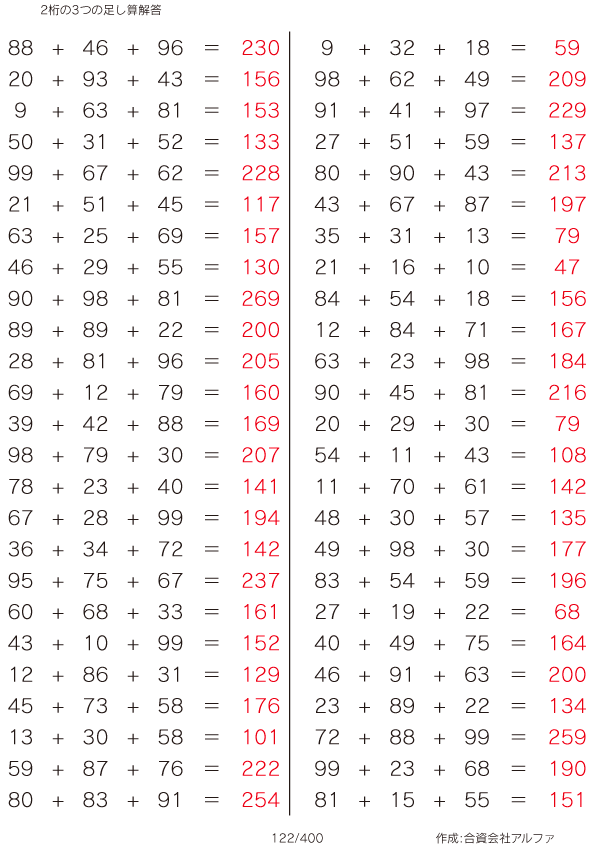 2桁の3つの足し算解答

$88 + 46 + 96 = 230$
$20 + 93 + 43 = 156$
$9 + 63 + 81 = 153$
$50 + 31 + 52 = 133$
$99 + 67 + 62 = 228$
$21 + 51 + 45 = 117$
$63 + 25 + 69 = 157$
$46 + 29 + 55 = 130$
$90 + 98 + 81 = 269$
$89 + 89 + 22 = 200$
$28 + 81 + 96 = 205$
$69 + 12 + 79 = 160$
$39 + 42 + 88 = 169$
$98 + 79 + 30 = 207$
$78 + 23 + 40 = 141$
$67 + 28 + 99 = 194$
$36 + 34 + 72 = 142$
$95 + 75 + 67 = 237$
$60 + 68 + 33 = 161$
$43 + 10 + 99 = 152$
$12 + 86 + 31 = 129$
$45 + 73 + 58 = 176$
$13 + 30 + 58 = 101$
$59 + 87 + 76 = 222$
$80 + 83 + 91 = 254$

$9 + 32 + 18 = 59$
$98 + 62 + 49 = 209$
$91 + 41 + 97 = 229$
$27 + 51 + 59 = 137$
$80 + 90 + 43 = 213$
$43 + 67 + 87 = 197$
$35 + 31 + 13 = 79$
$21 + 16 + 10 = 47$
$84 + 54 + 18 = 156$
$12 + 84 + 71 = 167$
$63 + 23 + 98 = 184$
$90 + 45 + 81 = 216$
$20 + 29 + 30 = 79$
$54 + 11 + 43 = 108$
$11 + 70 + 61 = 142$
$48 + 30 + 57 = 135$
$49 + 98 + 30 = 177$
$83 + 54 + 59 = 196$
$27 + 19 + 22 = 68$
$40 + 49 + 75 = 164$
$46 + 91 + 63 = 200$
$23 + 89 + 22 = 134$
$72 + 88 + 99 = 259$
$99 + 23 + 68 = 190$
$81 + 15 + 55 = 151$

122/400

作成:合資会社アルファ